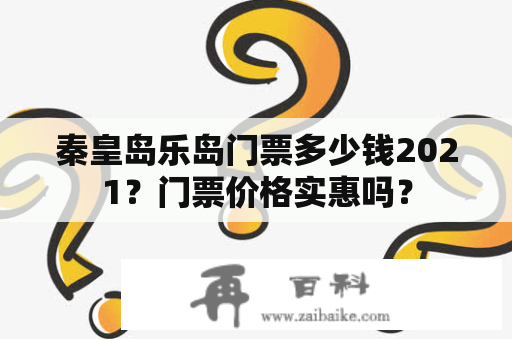 秦皇岛乐岛门票多少钱2021？门票价格实惠吗？

再 百科
www.zaibaike.com